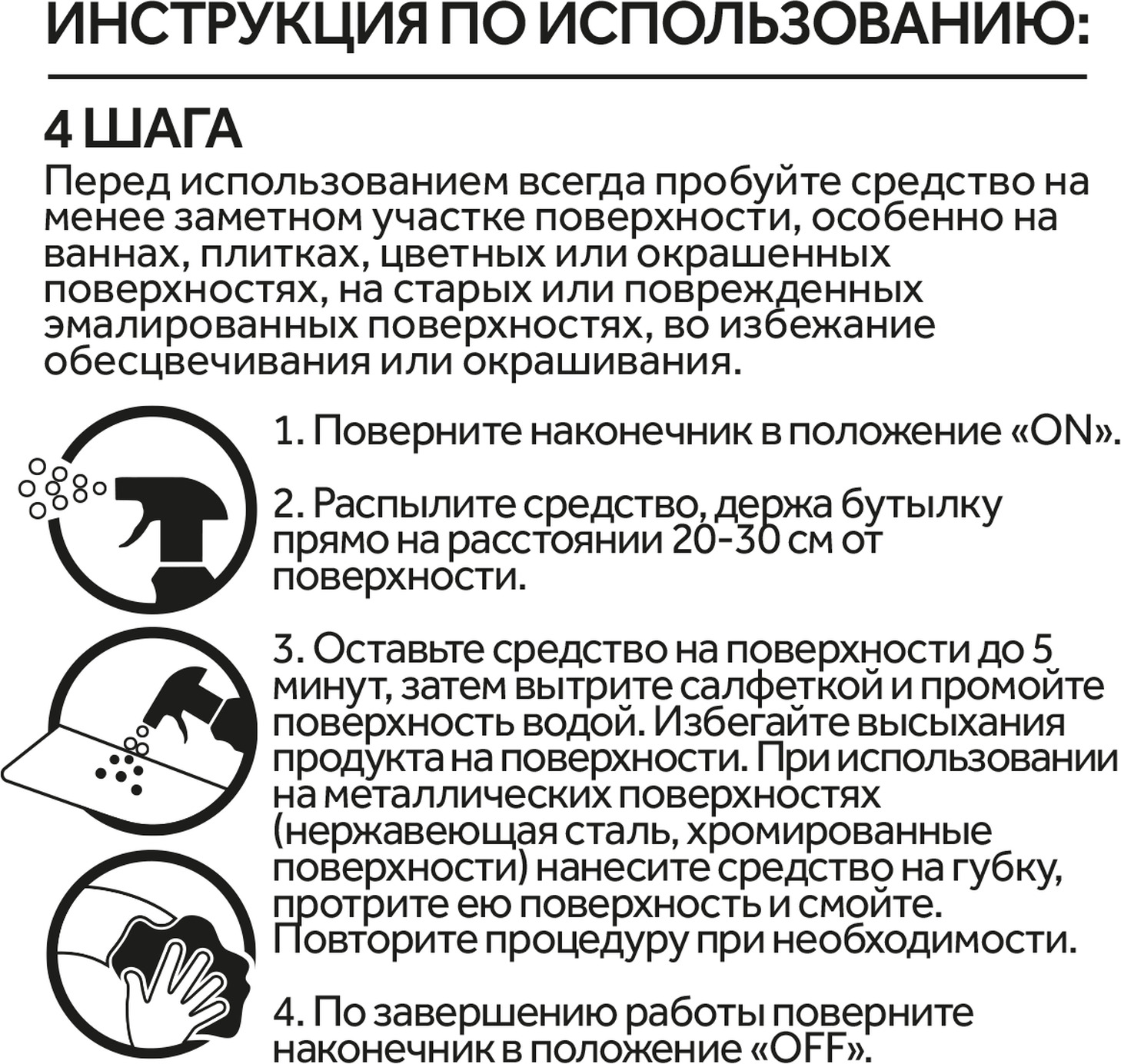 ИНСТРУКЦИЯ ПО ИСПОЛЬЗОВАНИЮ:

4 ШАГА

Перед использованием всегда пробуйте средство на менее заметном участке поверхности, особенно на ваннах, плитках, цветных или окрашенных поверхностях, на старых или поврежденных эмалированных поверхностях, во избежание обесцвечивания или окрашивания.

1. Поверните наконечник в положение «ON».

2. Распылите средство, держа бутылку прямо на расстоянии 20-30 см от поверхности.

3. Оставьте средство на поверхности до 5 минут, затем вытрите салфеткой и промойте поверхность водой. Избегайте высыхания продукта на поверхности. При использовании на металлических поверхностях (нержавеющая сталь, хромированные поверхности) нанесите средство на губку, протрите ею поверхность и смойте. Повторите процедуру при необходимости.

4. По завершению работы поверните наконечник в положение «OFF».